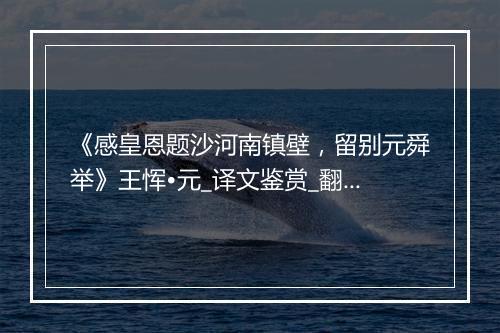 《感皇恩题沙河南镇壁，留别元舜举》王恽•元_译文鉴赏_翻...